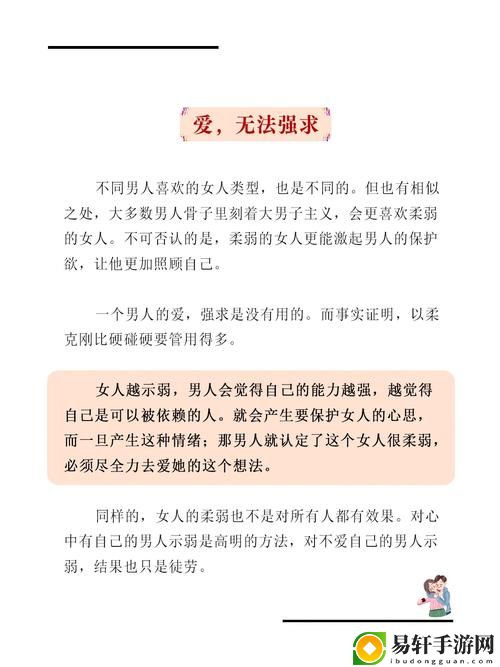 爱，无法强求

不同男人喜欢的女人类型，也是不同的。但也有相似之处，大多数男人骨子里刻着大男子主义，会更喜欢柔弱的女人。不可否认的是，柔弱的女人更能激起男人的保护欲，让他更加照顾自己。

一个男人的爱，强求是没有用的。而事实证明，以柔克刚比硬碰硬要管用得多。

女人越示弱，男人会觉得自己的能力越强，越觉得自己是可以被依赖的人。就会产生要保护女人的心思，而一旦产生这种情绪；那男人就认定了这个女人很柔弱，必须尽全力去爱她的这个想法。

同样的，女人的柔弱也不是对所有人都有效果。对心中有自己的男人示弱是高明的方法，对不爱自己的男人示弱，结果也只是徒劳。

易轩手游网
ibudongguan.com